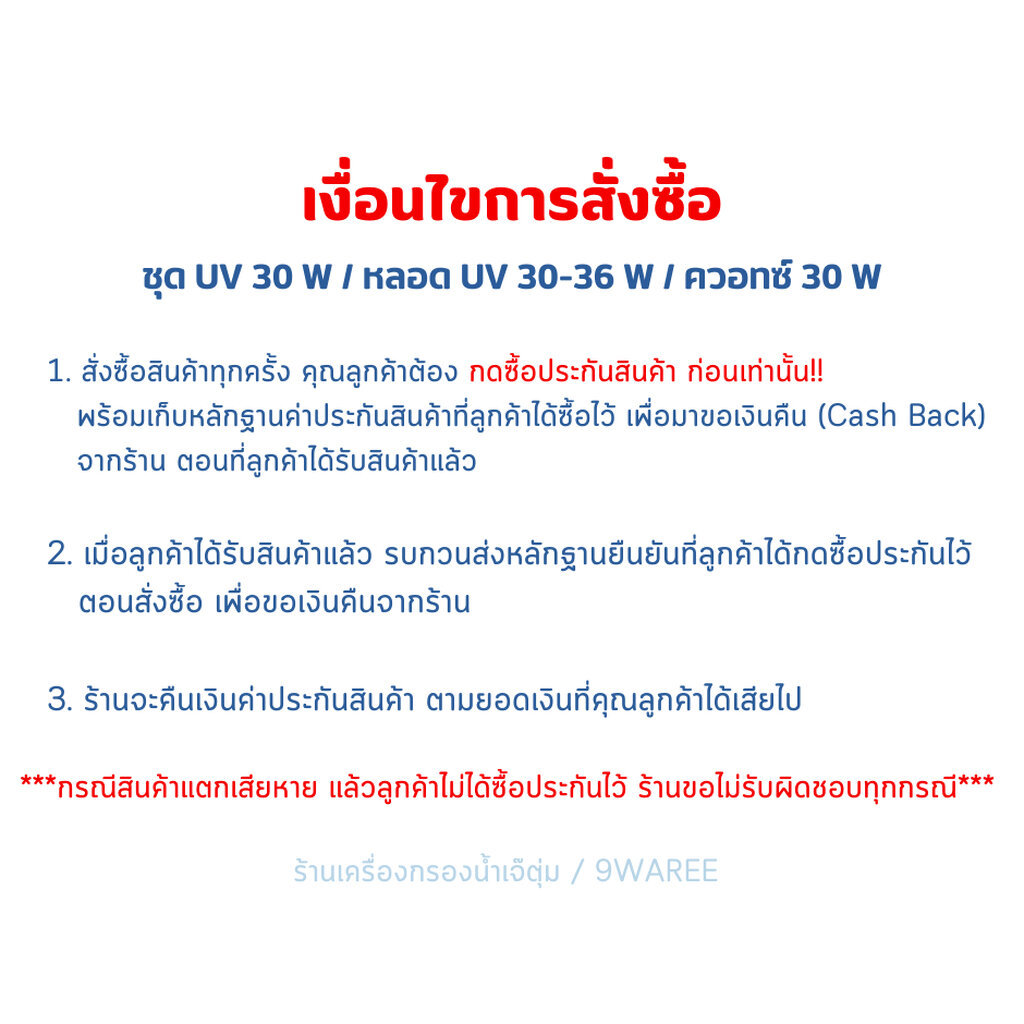 เงื่อนไขการสั่งซื้อ

ชุด UV 30 W / หลอด UV 30-36 W / ควอทซ์ 30 W

1. สั่งซื้อสินค้าทุกครั้ง คุณลูกค้าต้อง กดซื้อประกันสินค้า ก่อนเท่านั้น!! พร้อมเก็บหลักฐานค่าประกันสินค้าที่ลูกค้าได้ซื้อไว้ เพื่อมาขอเงินคืน (Cash Back) จากร้าน ตอนที่ลูกค้าได้รับสินค้าแล้ว

2. เมื่อลูกค้าได้รับสินค้าแล้ว รบกวนส่งหลักฐานยืนยันที่ลูกค้าได้กดซื้อประกันไว้ ตอนสั่งซื้อ เพื่อขอเงินคืนจากร้าน

3. ร้านจะคืนเงินค่าประกันสินค้า ตามยอดเงินที่คุณลูกค้าได้เสียไป

***กรณีสินค้าแตกเสียหาย แล้วลูกค้าไม่ได้ซื้อประกันไว้ ร้านขอไม่รับผิดชอบทุกกรณี***

ร้านเครื่องกรองน้ำเจ๊ตุ่ม / 9WAREE